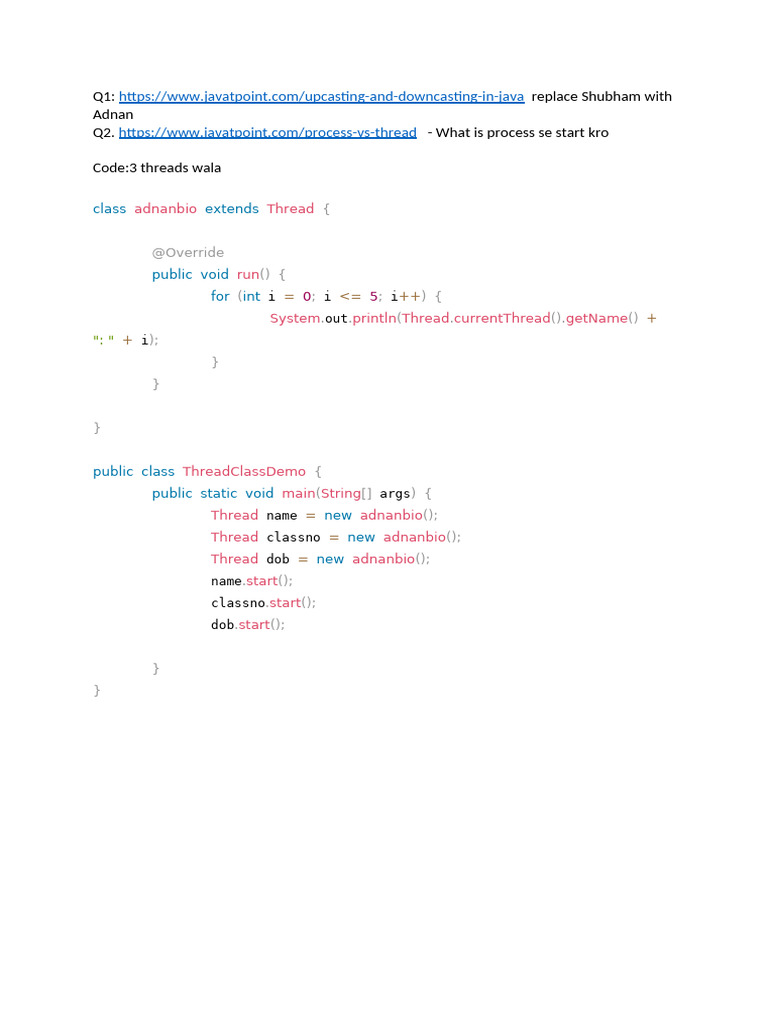 Q1: https://www.javatpoint.com/upcasting-and-downcasting-in-java replace Shubham with Adnan
Q2. https://www.javatpoint.com/process-vs-thread - What is process se start kro

Code:3 threads wala

class adnanbio extends Thread {

@Override
public void run() {
for (int i = 0; i <= 5; i++) {
System.out.println(Thread.currentThread().getName() +
": " + i);
}
}

}

public class ThreadClassDemo {
public static void main(String[] args) {
Thread name = new adnanbio();
Thread classno = new adnanbio();
Thread dob = new adnanbio();
name.start();
classno.start();
dob.start();

}
}